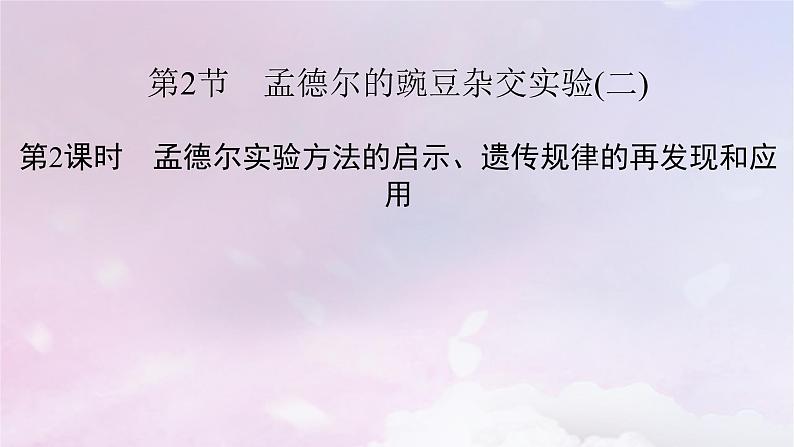 第2节　孟德尔的豌豆杂交实验(二)

第2课时　孟德尔实验方法的启示、遗传规律的再发现和应用